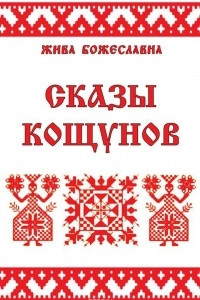 ЖИВА БОЖЕСЛАВНА

СКАЗЫ КОЩУНОВ